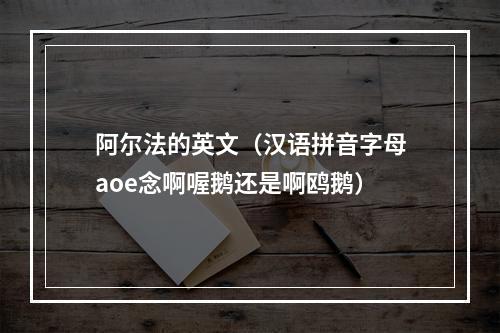 阿尔法的英文（汉语拼音字母aoe念啊喔鹅还是啊鸥鹅）